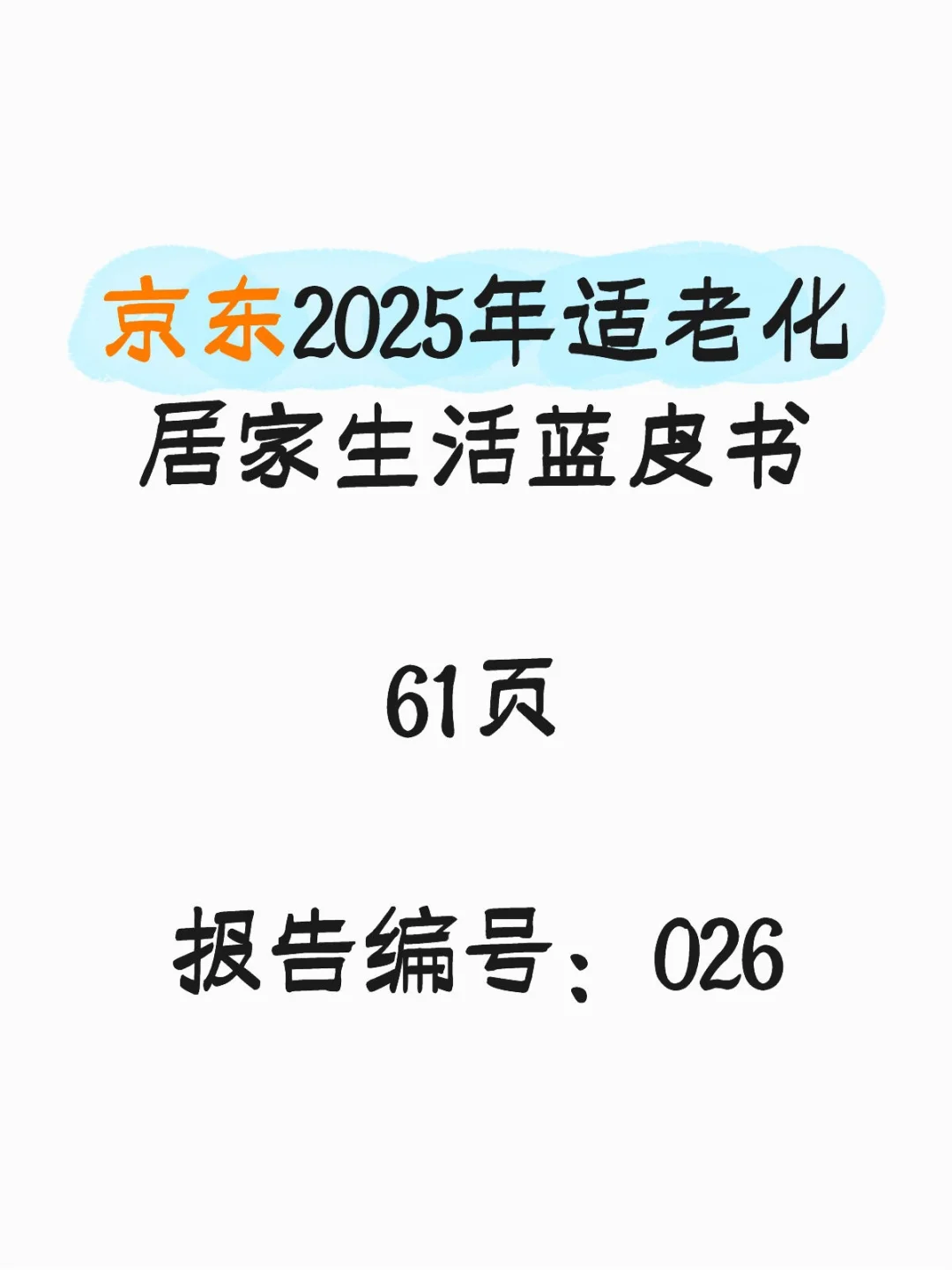 京东2025年适老化
居家生活蓝皮书

61页

报告编号：026